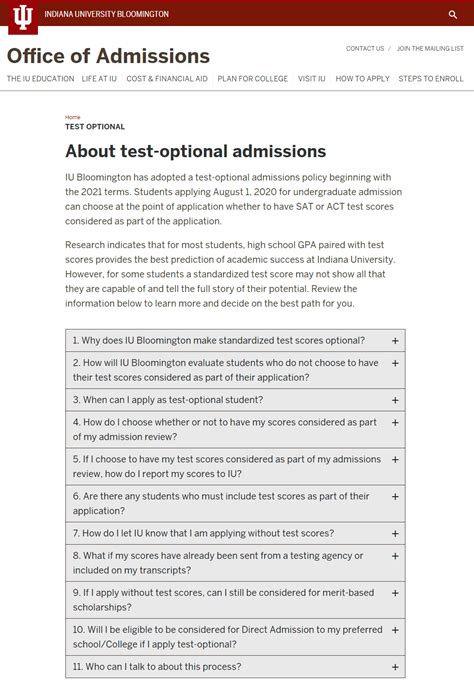 INDIANA UNIVERSITY BLOOMINGTON

Office of Admissions

CONTACT US / JOIN THE MAILING LIST

THE IU EDUCATION | LIFE AT IU | COST & FINANCIAL AID | PLAN FOR COLLEGE | VISIT IU | HOW TO APPLY | STEPS TO ENROLL

Home
TEST OPTIONAL

About test-optional admissions

IU Bloomington has adopted a test-optional admissions policy beginning with the 2021 terms. Students applying August 1, 2020 for undergraduate admission can choose at the point of application whether to have SAT or ACT test scores considered as part of the application.

Research indicates that for most students, high school GPA paired with test scores provides the best prediction of academic success at Indiana University. However, for some students a standardized test score may not show all that they are capable of and tell the full story of their potential. Review the information below to learn more and decide on the best path for you.

1. Why does IU Bloomington make standardized test scores optional? +

2. How will IU Bloomington evaluate students who do not choose to have their test scores considered as part of their application? +

3. When can I apply as test-optional student? +

4. How do I choose whether or not to have my scores considered as part of my admission review? +

5. If I choose to have my test scores considered as part of my admissions review, how do I report my scores to IU? +

6. Are there any students who must include test scores as part of their application? +

7. How do I let IU know that I am applying without test scores? +

8. What if my scores have already been sent from a testing agency or included on my transcripts? +

9. If I apply without test scores, can I still be considered for merit-based scholarships? +

10. Will I be eligible to be considered for Direct Admission to my preferred school/College if I apply test-optional? +

11. Who can I talk to about this process? +